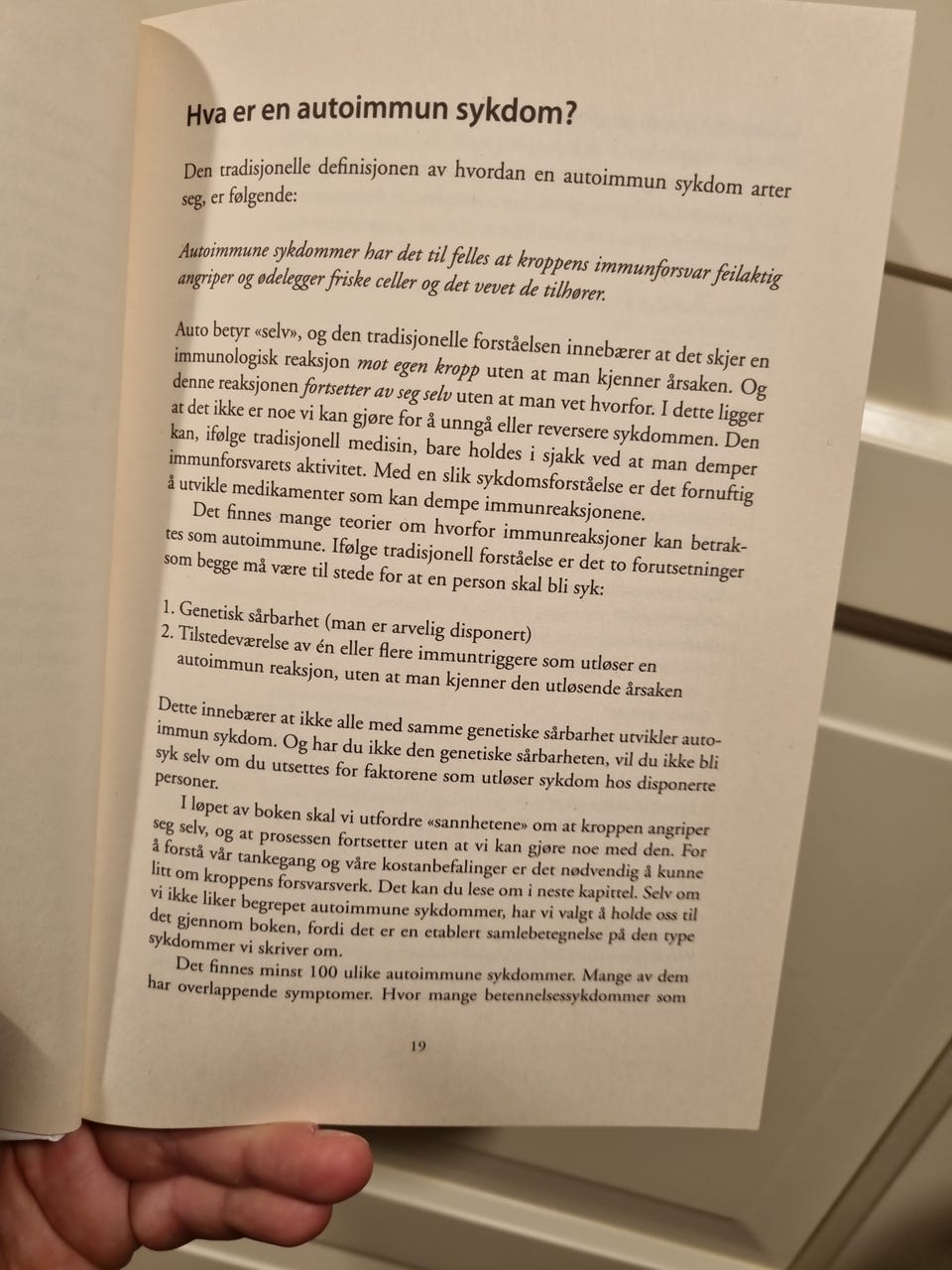 Hva er en autoimmun sykdom?

Den tradisjonelle definisjonen av hvordan en autoimmun sykdom arter seg, er følgende:

Autoimmune sykdommer har det til felles at kroppens immunforsvar feilaktig angriper og ødelegger friske celler og det vevet de tilhører.

Auto betyr «selv», og den tradisjonelle forståelsen innebærer at det skjer en immunologisk reaksjon mot egen kropp uten at man kjenner årsaken. Og denne reaksjonen fortsetter av seg selv uten at man vet hvorfor. I dette ligger at det ikke er noe vi kan gjøre for å unngå eller reversere sykdommen. Den kan, ifølge tradisjonell medisin, bare holdes i sjakk ved at man demper immunforsvarets aktivitet. Med en slik sykdomsforståelse er det fornuftig å utvikle medikamenter som kan dempe immunreaksjonene.

Det finnes mange teorier om hvorfor immunreaksjoner kan betraktes som autoimmune. Ifølge tradisjonell forståelse er det to forutsetninger som begge må være til stede for at en person skal bli syk:

1. Genetisk sårbarhet (man er arvelig disponert)
2. Tilstedeværelse av én eller flere immuntriggere som utløser en autoimmun reaksjon, uten at man kjenner den utløsende årsaken

Dette innebærer at ikke alle med samme genetiske sårbarhet utvikler autoimmun sykdom. Og har du ikke den genetiske sårbarheten, vil du ikke bli syk selv om du utsettes for faktorene som utløser sykdom hos disponerte personer.

I løpet av boken skal vi utfordre «sannhetene» om at kroppen angriper seg selv, og at prosessen fortsetter uten at vi kan gjøre noe med den. For å forstå vår tankegang og våre kostanbefalinger er det nødvendig å kunne litt om kroppens forsvarsverk. Det kan du lese om i neste kapittel. Selv om vi ikke liker begrepet autoimmune sykdommer, har vi valgt å holde oss til det gjennom boken, fordi det er en etablert samlebetegnelse på den type sykdommer vi skriver om.

Det finnes minst 100 ulike autoimmune sykdommer. Mange av dem har overlappende symptomer. Hvor mange betennelsessykdommer som

19